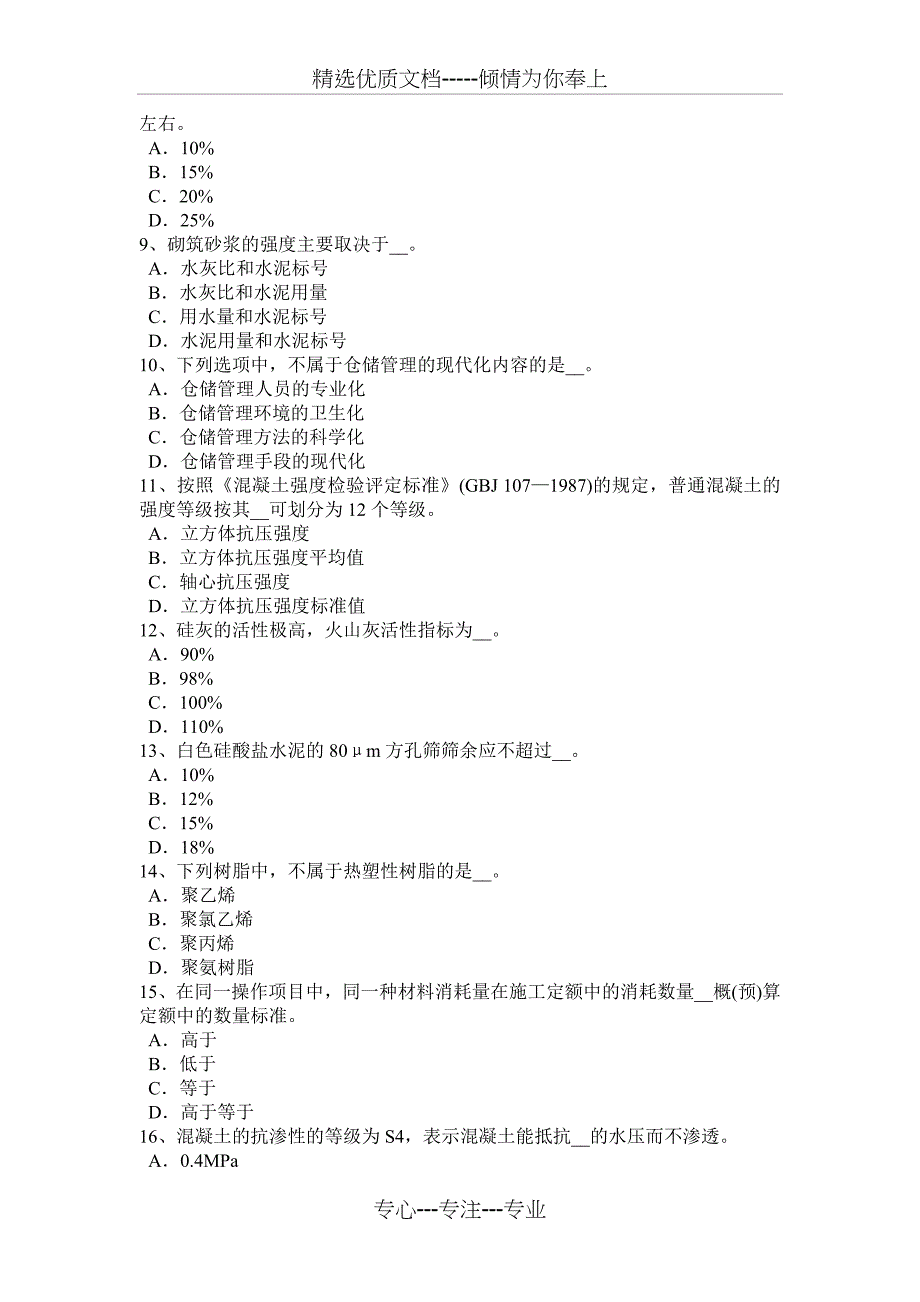 精选优质文档-----倾情为你奉上

左右。
A．10%
B．15%
C．20%
D．25%
9、砌筑砂浆的强度主要取决于__。
A．水灰比和水泥标号
B．水灰比和水泥用量
C．用水量和水泥标号
D．水泥用量和水泥标号
10、下列选项中，不属于仓储管理的现代化内容的是__。
A．仓储管理人员的专业化
B．仓储管理环境的卫生化
C．仓储管理方法的科学化
D．仓储管理手段的现代化
11、按照《混凝土强度检验评定标准》(GBJ 107—1987)的规定，普通混凝土的强度等级按其__可划分为 12 个等级。
A．立方体抗压强度
B．立方体抗压强度平均值
C．轴心抗压强度
D．立方体抗压强度标准值
12、硅灰的活性极高，火山灰活性指标为__。
A．90%
B．98%
C．100%
D．110%
13、白色硅酸盐水泥的 80μm 方孔筛筛余应不超过__。
A．10%
B．12%
C．15%
D．18%
14、下列树脂中，不属于热塑性树脂的是__。
A．聚乙烯
B．聚氯乙烯
C．聚丙烯
D．聚氨树脂
15、在同一操作项目中，同一种材料消耗量在施工定额中的消耗数量__概(预)算定额中的数量标准。
A．高于
B．低于
C．等于
D．高于等于
16、混凝土的抗渗性的等级为 S4，表示混凝土能抵抗__的水压而不渗透。
A．0.4MPa

专心---专注---专业